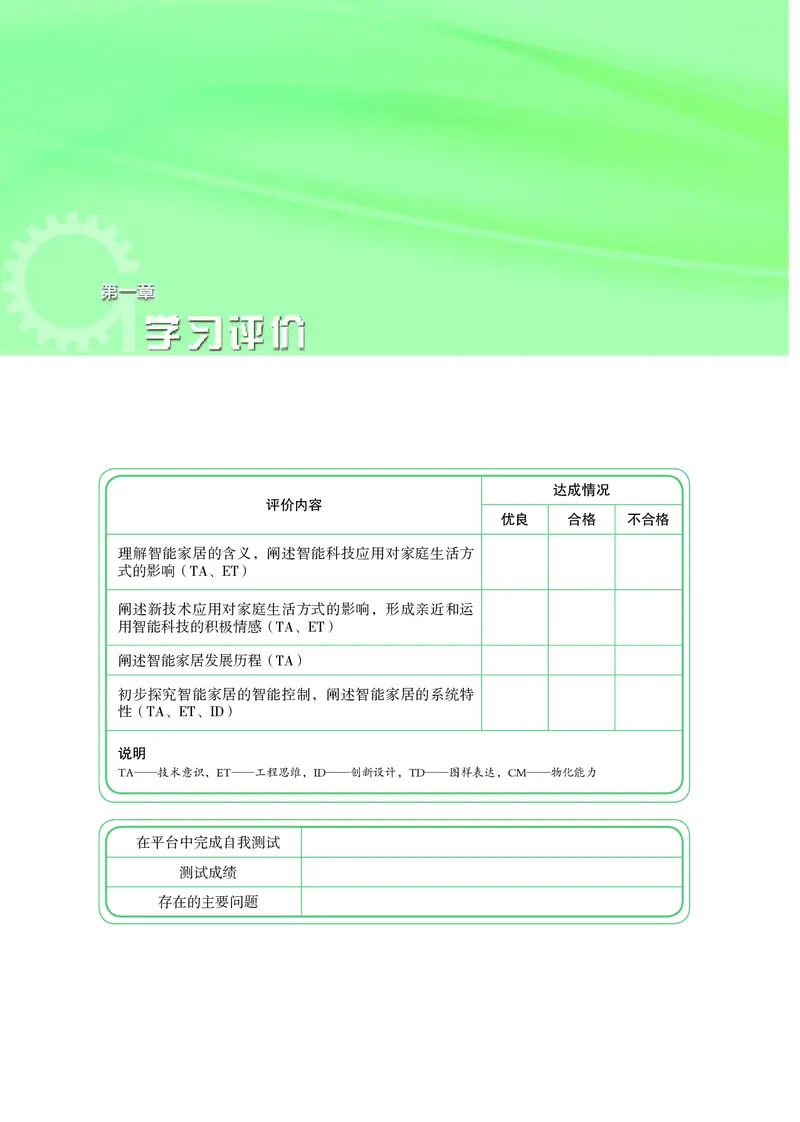 第一章
学习评价

| 评价内容 | 达成情况 | | |
|---|---|---|---|
| | 优良 | 合格 | 不合格 |
| 理解智能家居的含义，阐述智能科技应用对家庭生活方式的影响（TA、ET） | | | |
| 阐述新技术应用对家庭生活方式的影响，形成亲近和运用智能科技的积极情感（TA、ET） | | | |
| 阐述智能家居发展历程（TA） | | | |
| 初步探究智能家居的智能控制，阐述智能家居的系统特性（TA、ET、ID） | | | |

说明
TA——技术意识，ET——工程思维，ID——创新设计，TD——图样表达，CM——物化能力

| 在平台中完成自我测试 | |
|---|---|
| 测试成绩 | |
| 存在的主要问题 | |